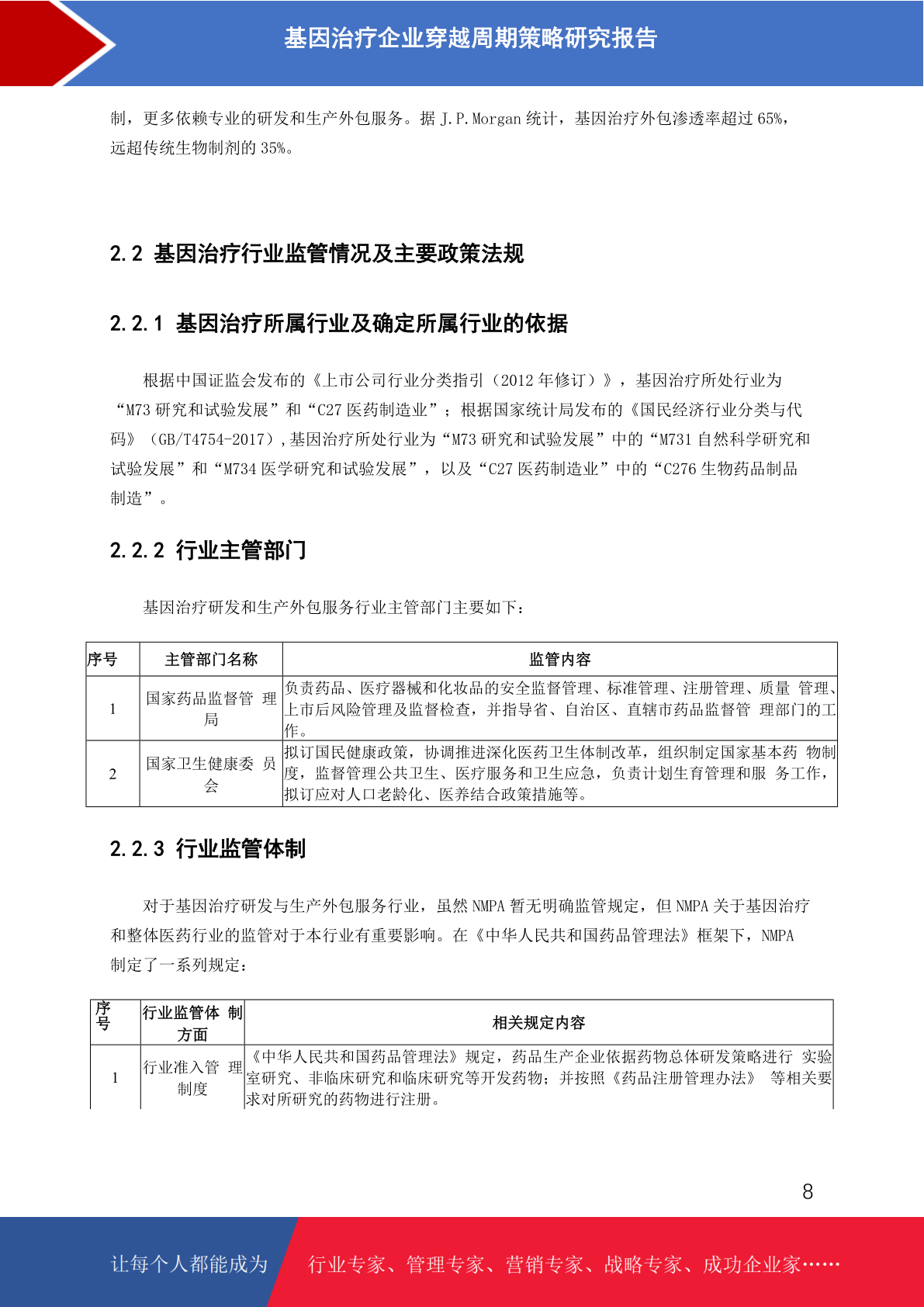 基因治疗企业穿越周期策略研究报告

制，更多依赖专业的研发和生产外包服务。据 J.P.Morgan 统计，基因治疗外包渗透率超过 65%，远超传统生物制剂的 35%。

2.2 基因治疗行业监管情况及主要政策法规

2.2.1 基因治疗所属行业及确定所属行业的依据

根据中国证监会发布的《上市公司行业分类指引（2012 年修订）》，基因治疗所处行业为“M73 研究和试验发展”和“C27 医药制造业”；根据国家统计局发布的《国民经济行业分类与代码》（GB/T4754-2017），基因治疗所处行业为“M73 研究和试验发展”中的“M731 自然科学研究和试验发展”和“M734 医学研究和试验发展”，以及“C27 医药制造业”中的“C276 生物药品制品制造”。

2.2.2 行业主管部门

基因治疗研发和生产外包服务行业主管部门主要如下：

| 序号 | 主管部门名称 | 监管内容 |
|---|---|---|
| 1 | 国家药品监督管 理局 | 负责药品、医疗器械和化妆品的安全监督管理、标准管理、注册管理、质量 管理、上市后风险管理及监督检查，并指导省、自治区、直辖市药品监督管 理部门的工作。 |
| 2 | 国家卫生健康委 员会 | 拟订国民健康政策，协调推进深化医药卫生体制改革，组织制定国家基本药 物制度，监督管理公共卫生、医疗服务和卫生应急，负责计划生育管理和服 务工作，拟订应对人口老龄化、医养结合政策措施等。 |

2.2.3 行业监管体制

对于基因治疗研发与生产外包服务行业，虽然 NMPA 暂无明确监管规定，但 NMPA 关于基因治疗和整体医药行业的监管对于本行业有重要影响。在《中华人民共和国药品管理法》框架下，NMPA 制定了一系列规定：

| 序号 | 行业监管体 制方面 | 相关规定内容 |
|---|---|---|
| 1 | 行业准入管 理制度 | 《中华人民共和国药品管理法》规定，药品生产企业依据药物总体研发策略进行 实验室研究、非临床研究和临床研究等开发药物；并按照《药品注册管理办法》 等相关要求对所研究的药物进行注册。 |

8

让每个人都能成为 行业专家、管理专家、营销专家、战略专家、成功企业家……